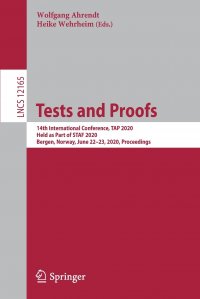 Wolfgang Ahrendt
Heike Wehrheim (Eds.)

LNCS 12165

Tests and Proofs

14th International Conference, TAP 2020
Held as Part of STAF 2020
Bergen, Norway, June 22–23, 2020, Proceedings

Springer